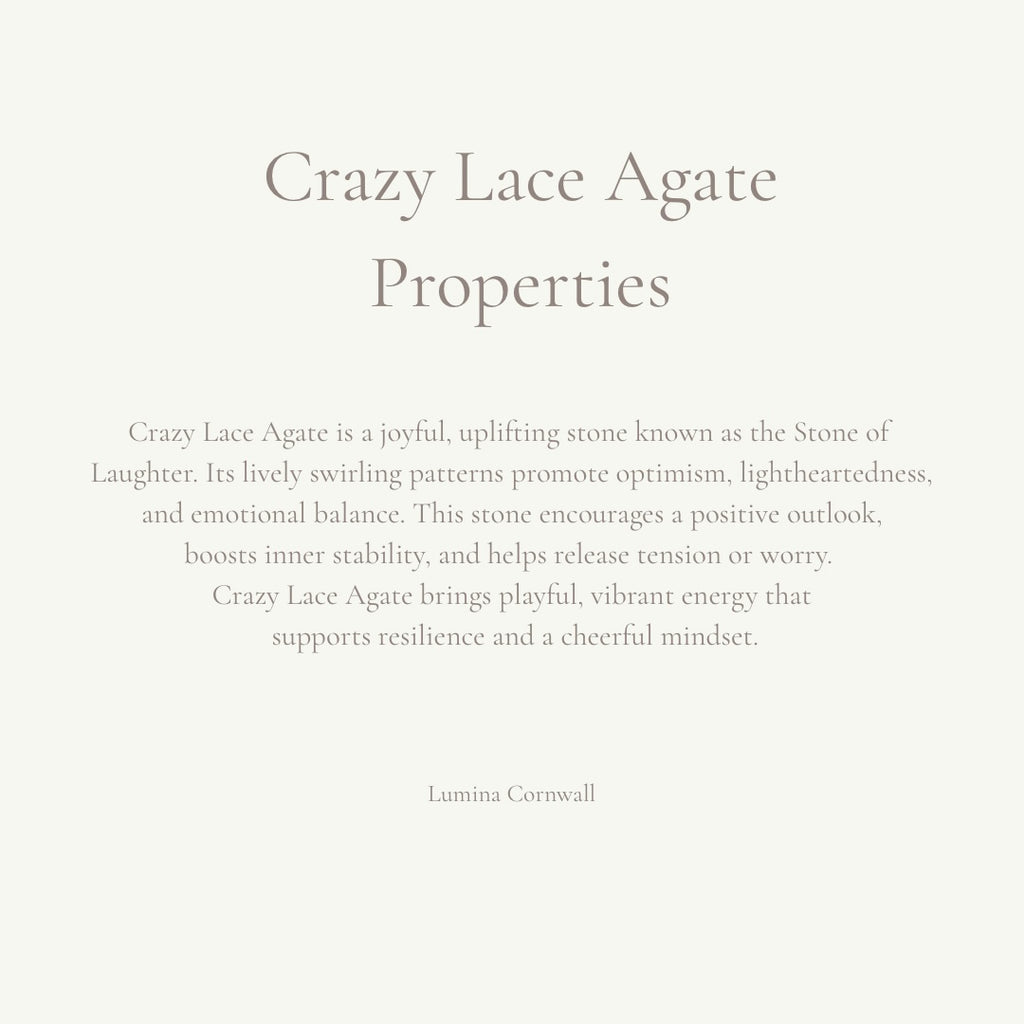 Crazy Lace Agate
Properties

Crazy Lace Agate is a joyful, uplifting stone known as the Stone of Laughter. Its lively swirling patterns promote optimism, lightheartedness, and emotional balance. This stone encourages a positive outlook, boosts inner stability, and helps release tension or worry. Crazy Lace Agate brings playful, vibrant energy that supports resilience and a cheerful mindset.

Lumina Cornwall